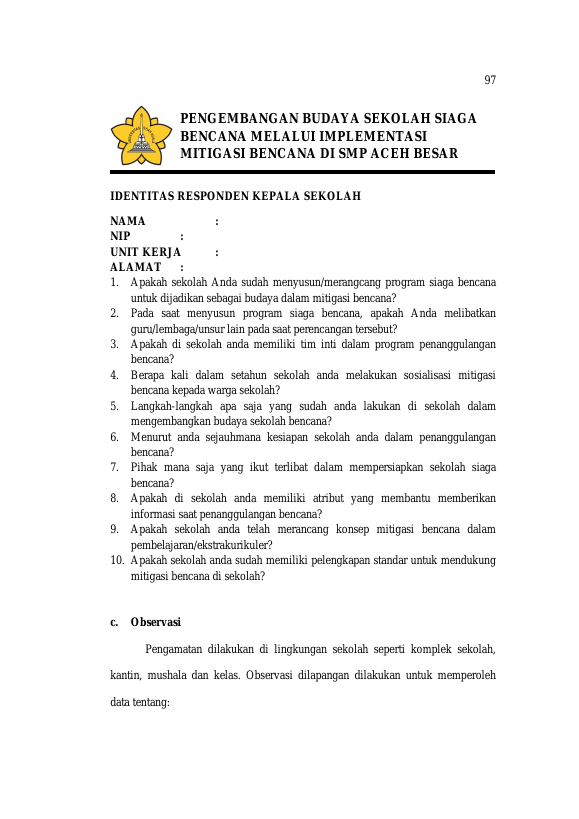 97

PENGEMBANGAN BUDAYA SEKOLAH SIAGA BENCANA MELALUI IMPLEMENTASI MITIGASI BENCANA DI SMP ACEH BESAR

IDENTITAS RESPONDEN KEPALA SEKOLAH

NAMA :
NIP :
UNIT KERJA :
ALAMAT :

1. Apakah sekolah Anda sudah menyusun/merangcang program siaga bencana untuk dijadikan sebagai budaya dalam mitigasi bencana?
2. Pada saat menyusun program siaga bencana, apakah Anda melibatkan guru/lembaga/unsur lain pada saat perencangan tersebut?
3. Apakah di sekolah anda memiliki tim inti dalam program penanggulangan bencana?
4. Berapa kali dalam setahun sekolah anda melakukan sosialisasi mitigasi bencana kepada warga sekolah?
5. Langkah-langkah apa saja yang sudah anda lakukan di sekolah dalam mengembangkan budaya sekolah bencana?
6. Menurut anda sejauhmana kesiapan sekolah anda dalam penanggulangan bencana?
7. Pihak mana saja yang ikut terlibat dalam mempersiapkan sekolah siaga bencana?
8. Apakah di sekolah anda memiliki atribut yang membantu memberikan informasi saat penanggulangan bencana?
9. Apakah sekolah anda telah merancang konsep mitigasi bencana dalam pembelajaran/ekstrakurikuler?
10. Apakah sekolah anda sudah memiliki pelengkapan standar untuk mendukung mitigasi bencana di sekolah?

c. Observasi

Pengamatan dilakukan di lingkungan sekolah seperti komplek sekolah, kantin, mushala dan kelas. Observasi dilapangan dilakukan untuk memperoleh data tentang: